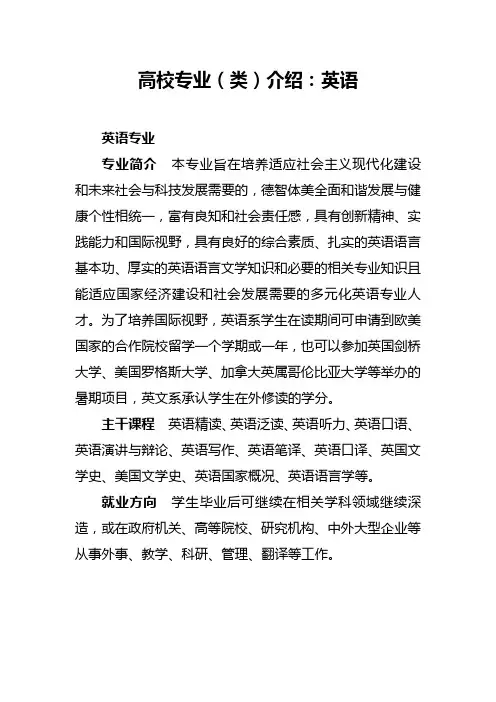 高校专业（类）介绍：英语

英语专业

专业简介　本专业旨在培养适应社会主义现代化建设和未来社会与科技发展需要的，德智体美全面和谐发展与健康个性相统一，富有良知和社会责任感，具有创新精神、实践能力和国际视野，具有良好的综合素质、扎实的英语语言基本功、厚实的英语语言文学知识和必要的相关专业知识且能适应国家经济建设和社会发展需要的多元化英语专业人才。为了培养国际视野，英语系学生在读期间可申请到欧美国家的合作院校留学一个学期或一年，也可以参加英国剑桥大学、美国罗格斯大学、加拿大英属哥伦比亚大学等举办的暑期项目，英文系承认学生在外修读的学分。

主干课程　英语精读、英语泛读、英语听力、英语口语、英语演讲与辩论、英语写作、英语笔译、英语口译、英国文学史、美国文学史、英语国家概况、英语语言学等。

就业方向　学生毕业后可继续在相关学科领域继续深造，或在政府机关、高等院校、研究机构、中外大型企业等从事外事、教学、科研、管理、翻译等工作。